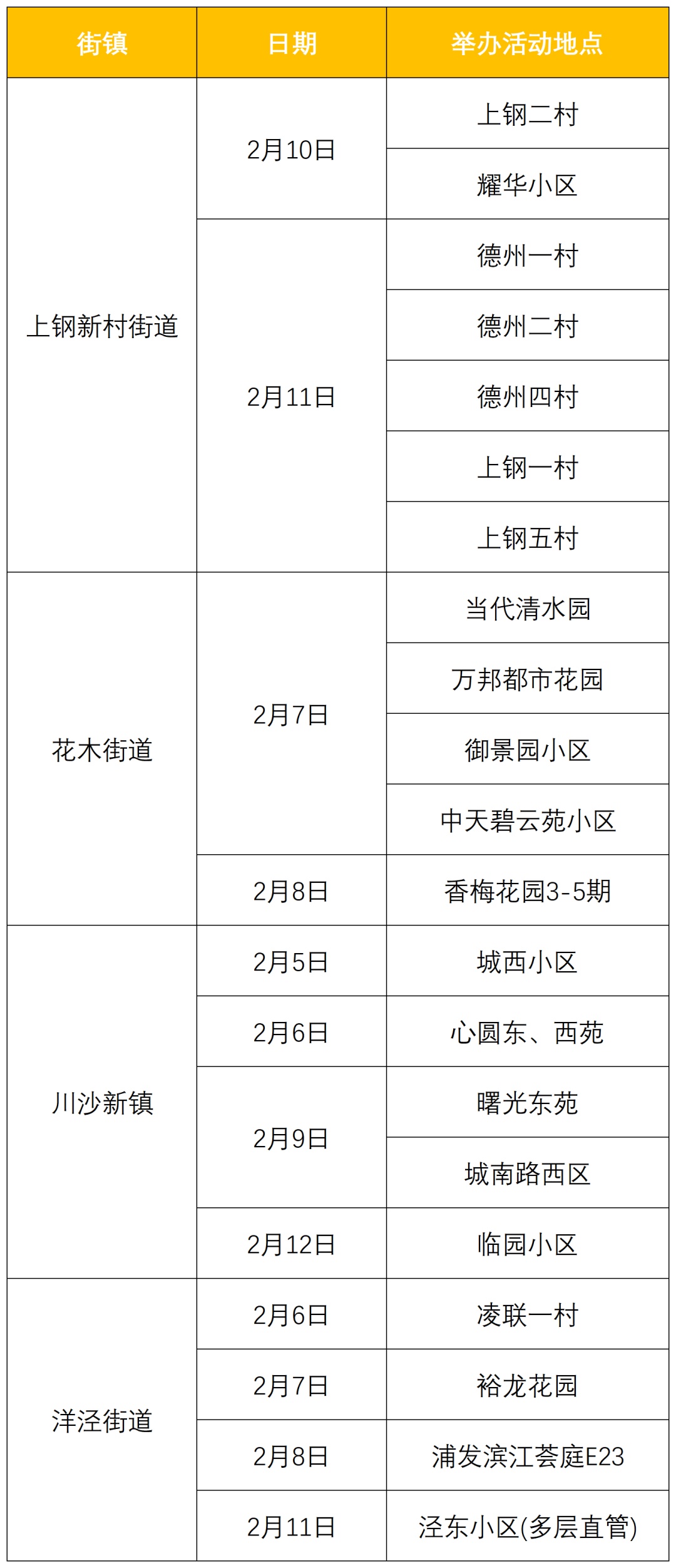 | 街镇 | 日期 | 举办活动地点 |
|---|---|---|
| 上钢新村街道 | 2月10日 | 上钢二村 |
|  |  | 耀华小区 |
|  | 2月11日 | 德州一村 |
|  |  | 德州二村 |
|  |  | 德州四村 |
|  |  | 上钢一村 |
|  |  | 上钢五村 |
| 花木街道 | 2月7日 | 当代清水园 |
|  |  | 万邦都市花园 |
|  |  | 御景园小区 |
|  |  | 中天碧云苑小区 |
|  | 2月8日 | 香梅花园3-5期 |
| 川沙新镇 | 2月5日 | 城西小区 |
|  | 2月6日 | 心圆东、西苑 |
|  | 2月9日 | 曙光东苑 |
|  |  | 城南路西区 |
|  | 2月12日 | 临园小区 |
| 洋泾街道 | 2月6日 | 凌联一村 |
|  | 2月7日 | 裕龙花园 |
|  | 2月8日 | 浦发滨江荟庭E23 |
|  | 2月11日 | 泾东小区(多层直管) |